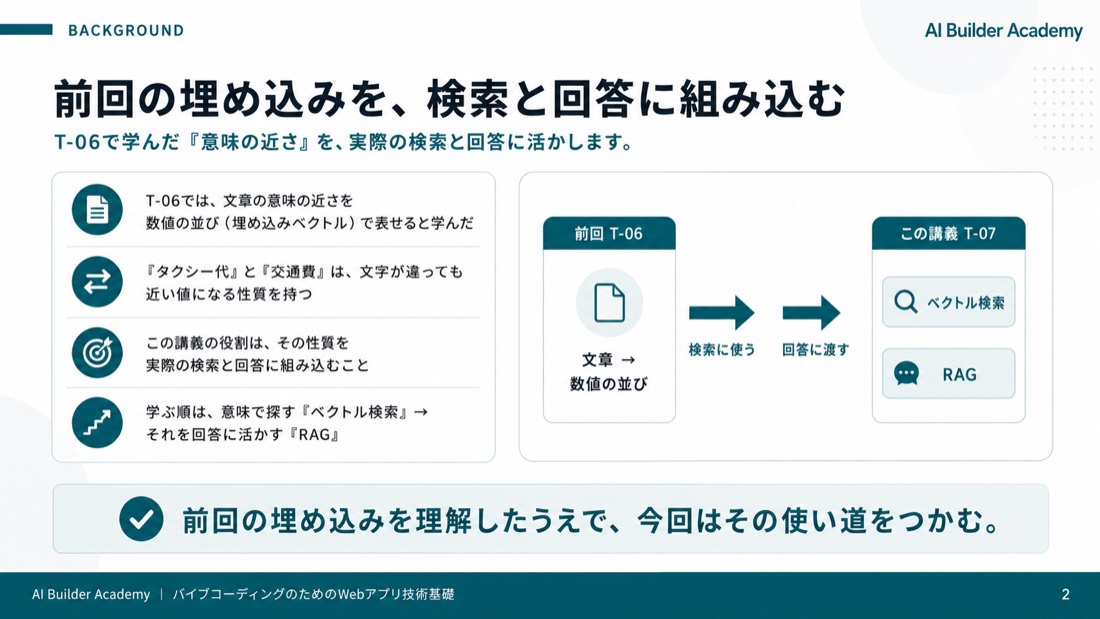 BACKGROUND

AI Builder Academy

前回の埋め込みを、検索と回答に組み込む

T-06で学んだ『意味の近さ』を、実際の検索と回答に活かします。

T-06では、文章の意味の近さを数値の並び（埋め込みベクトル）で表せると学んだ

『タクシー代』と『交通費』は、文字が違っても近い値になる性質を持つ

この講義の役割は、その性質を実際の検索と回答に組み込むこと

学ぶ順は、意味で探す『ベクトル検索』→ それを回答に活かす『RAG』

前回 T-06

文章 → 数値の並び

検索に使う

回答に渡す

この講義 T-07

ベクトル検索

RAG

前回の埋め込みを理解したうえで、今回はその使い道をつかむ。

AI Builder Academy ｜ バイブコーディングのためのWebアプリ技術基礎

2